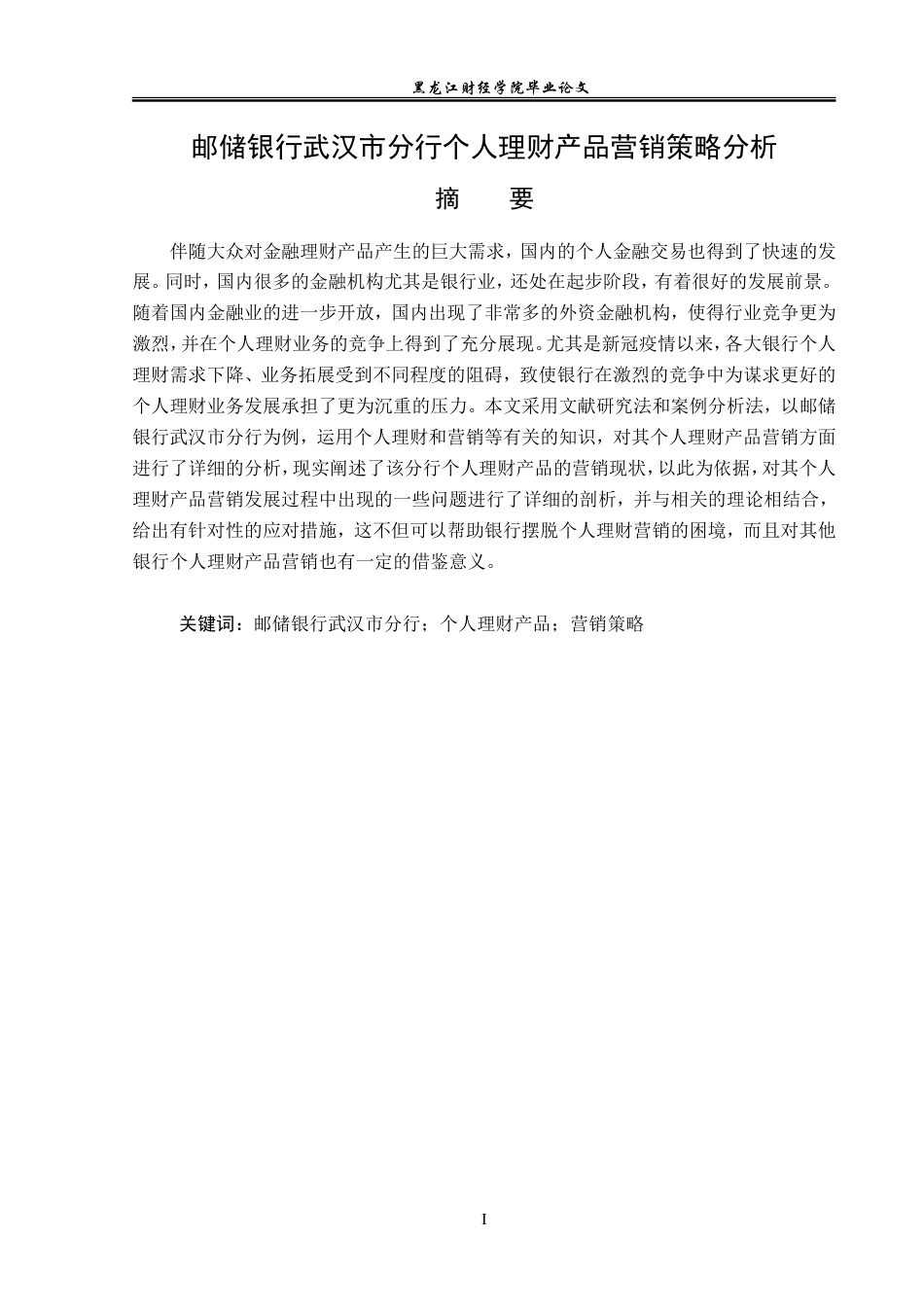 黑龙江财经学院毕业论文

邮储银行武汉市分行个人理财产品营销策略分析

摘 要

伴随大众对金融理财产品产生的巨大需求，国内的个人金融交易也得到了快速的发展。同时，国内很多的金融机构尤其是银行业，还处在起步阶段，有着很好的发展前景。随着国内金融业的进一步开放，国内出现了非常多的外资金融机构，使得行业竞争更为激烈，并在个人理财业务的竞争上得到了充分展现。尤其是新冠疫情以来，各大银行个人理财需求下降、业务拓展受到不同程度的阻碍，致使银行在激烈的竞争中为谋求更好的个人理财业务发展承担了更为沉重的压力。本文采用文献研究法和案例分析法，以邮储银行武汉市分行为例，运用个人理财和营销等有关的知识，对其个人理财产品营销方面进行了详细的分析，现实阐述了该分行个人理财产品的营销现状，以此为依据，对其个人理财产品营销发展过程中出现的一些问题进行了详细的剖析，并与相关的理论相结合，给出有针对性的应对措施，这不但可以帮助银行摆脱个人理财营销的困境，而且对其他银行个人理财产品营销也有一定的借鉴意义。

关键词：邮储银行武汉市分行；个人理财产品；营销策略

I